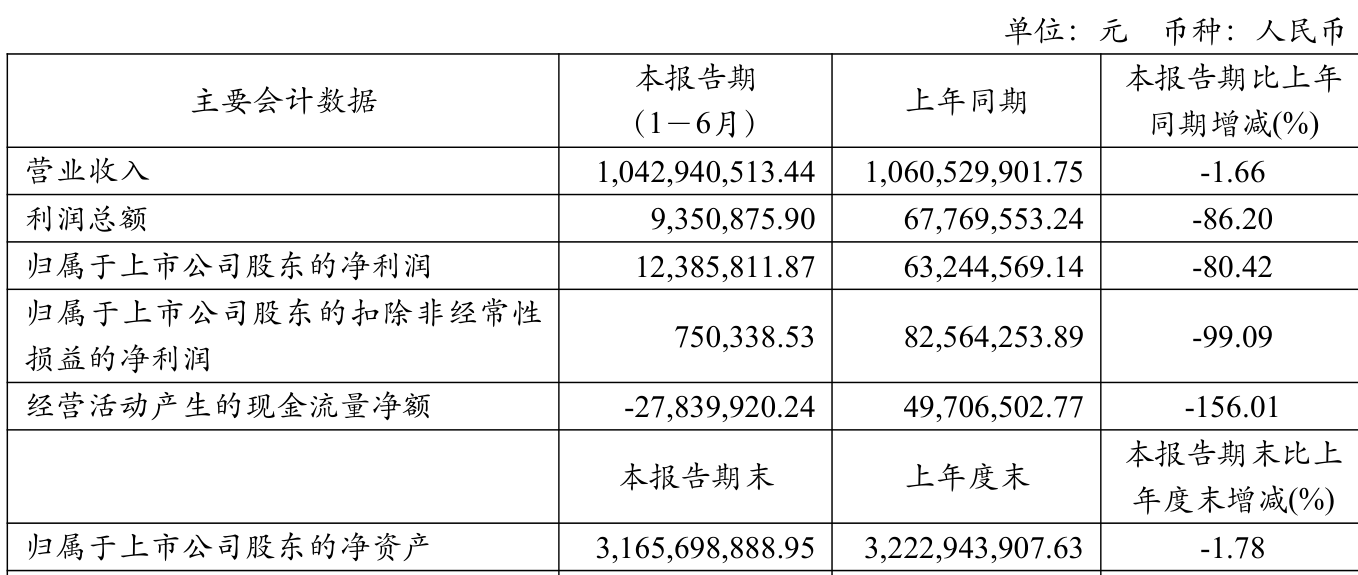 单位：元　币种：人民币

| 主要会计数据 | 本报告期（1－6月） | 上年同期 | 本报告期比上年同期增减(%) |
|---|---|---|---|
| 营业收入 | 1,042,940,513.44 | 1,060,529,901.75 | -1.66 |
| 利润总额 | 9,350,875.90 | 67,769,553.24 | -86.20 |
| 归属于上市公司股东的净利润 | 12,385,811.87 | 63,244,569.14 | -80.42 |
| 归属于上市公司股东的扣除非经常性损益的净利润 | 750,338.53 | 82,564,253.89 | -99.09 |
| 经营活动产生的现金流量净额 | -27,839,920.24 | 49,706,502.77 | -156.01 |
|  | 本报告期末 | 上年度末 | 本报告期末比上年度末增减(%) |
| 归属于上市公司股东的净资产 | 3,165,698,888.95 | 3,222,943,907.63 | -1.78 |